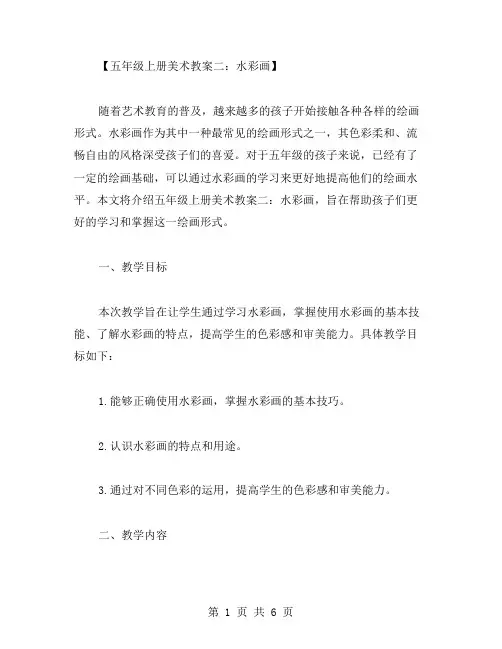 【五年级上册美术教案二：水彩画】

随着艺术教育的普及，越来越多的孩子开始接触各种各样的绘画形式。水彩画作为其中一种最常见的绘画形式之一，其色彩柔和、流畅自由的风格深受孩子们的喜爱。对于五年级的孩子来说，已经有了一定的绘画基础，可以通过水彩画的学习来更好地提高他们的绘画水平。本文将介绍五年级上册美术教案二：水彩画，旨在帮助孩子们更好的学习和掌握这一绘画形式。

一、教学目标

本次教学旨在让学生通过学习水彩画，掌握使用水彩画的基本技能、了解水彩画的特点，提高学生的色彩感和审美能力。具体教学目标如下：

1.能够正确使用水彩画，掌握水彩画的基本技巧。

2.认识水彩画的特点和用途。

3.通过对不同色彩的运用，提高学生的色彩感和审美能力。

二、教学内容

第 1 页 共 6 页